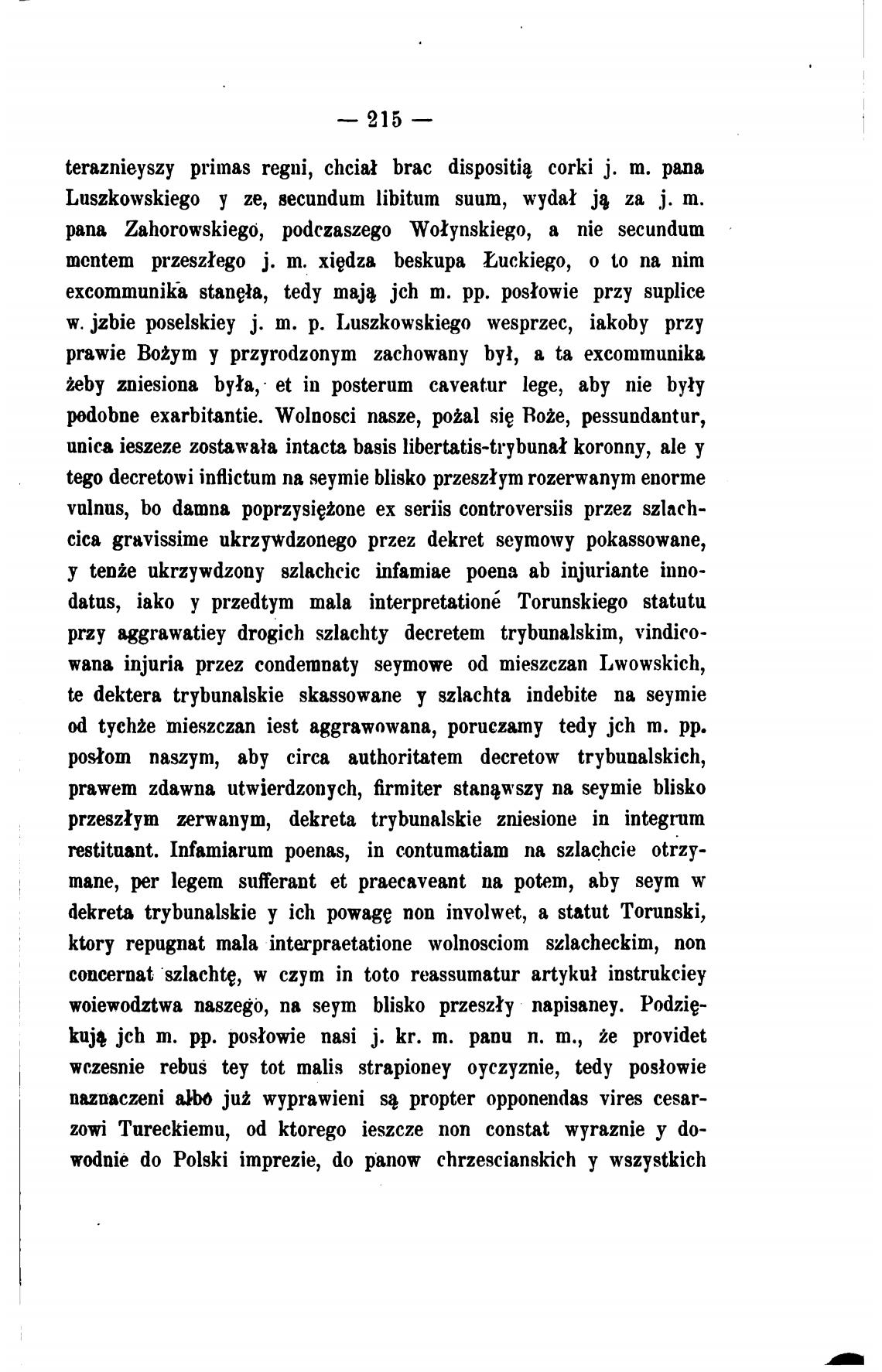 — 215 —

teraznieyszy primas regni, chciał brac dispositią corki j. m. pana Luszkowskiego y ze, secundum libitum suum, wydał ją za j. m. pana Zahorowskiego, podczaszego Wołynskiego, a nie secundum mentem przeszłego j. m. xiędza beskupa Łuckiego, o to na nim excommunika stanęła, tedy mają jch m. pp. posłowie przy suplice w. jzbie poselskiey j. m. p. Luszkowskiego wesprzec, iakoby przy prawie Bożym y przyrodzonym zachowany był, a ta excommunika żeby zniesiona była, et in posterum caveatur lege, aby nie były podobne exarbitantie. Wolnosci nasze, pożal się Boże, pessundantur, unica ieszeze zostawała intacta basis libertatis-trybunał koronny, ale y tego decretowi inflictum na seymie blisko przeszłym rozerwanym enorme vulnus, bo damna poprzysiężone ex seriis controversiis przez szlachcica gravissime ukrzywdzonego przez dekret seymowy pokassowane, y tenże ukrzywdzony szlachcic infamiae poena ab injuriante innodatus, iako y przedtym mala interpretatione Torunskiego statutu przy aggrawatiey drogich szlachty decretem trybunalskim, vindicowana injuria przez condemnaty seymowe od mieszczan Lwowskich, te dektera trybunalskie skassowane y szlachta indebite na seymie od tychże mieszczan iest aggrawowana, poruczamy tedy jch m. pp. posłom naszym, aby circa authoritatem decretow trybunalskich, prawem zdawna utwierdzonych, firmiter stanąwszy na seymie blisko przeszłym zerwanym, dekreta trybunalskie zniesione in integrum restituant. Infamiarum poenas, in contumatiam na szlachcie otrzymane, per legem sufferant et praecaveant na potem, aby seym w dekreta trybunalskie y ich powagę non involwet, a statut Torunski, ktory repugnat mala interpraetatione wolnosciom szlacheckim, non concernat szlachtę, w czym in toto reassumatur artykuł instrukciey woiewodztwa naszego, na seym blisko przeszły napisaney. Podziękują jch m. pp. posłowie nasi j. kr. m. panu n. m., że providet wczesnie rebus tey tot malis strapioney oyczyznie, tedy posłowie naznaczeni albo już wyprawieni są propter opponendas vires cesarzowi Tureckiemu, od ktorego ieszcze non constat wyraznie y dowodnie do Polski imprezie, do panow chrzescianskich y wszystkich